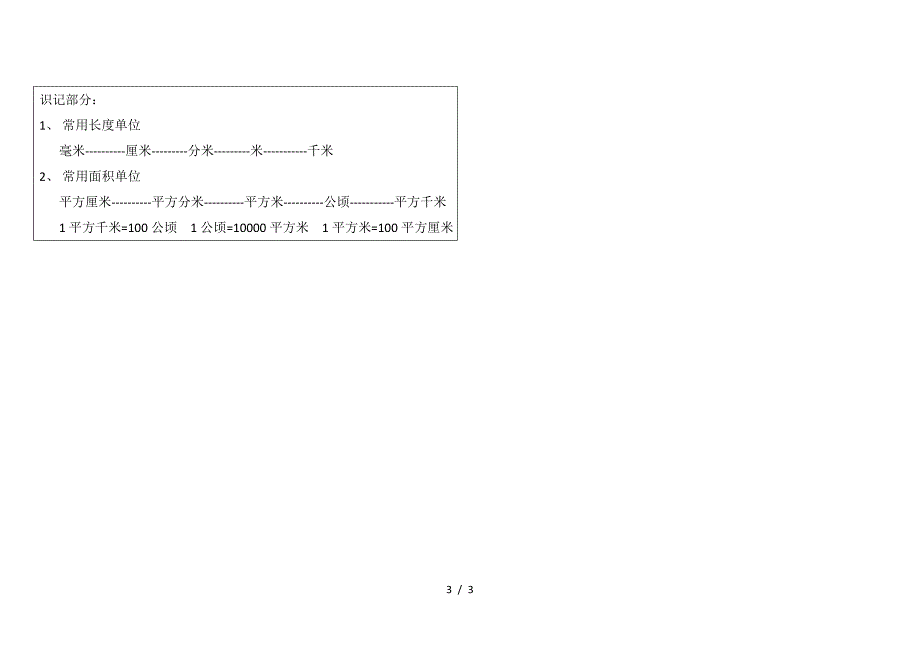 识记部分：

1、 常用长度单位

毫米----------厘米---------分米---------米-----------千米

2、 常用面积单位

平方厘米----------平方分米----------平方米----------公顷-----------平方千米

1 平方千米=100 公顷　1 公顷=10000 平方米　1 平方米=100 平方厘米

3 / 3